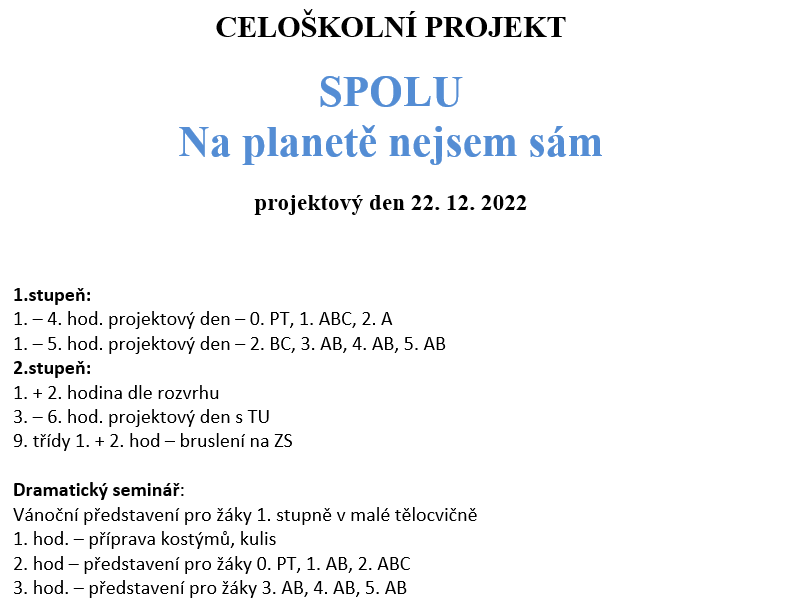 CELOŠKOLNÍ PROJEKT

SPOLU
Na planetě nejsem sám

projektový den 22. 12. 2022

1.stupeň:
1. – 4. hod. projektový den – 0. PT, 1. ABC, 2. A
1. – 5. hod. projektový den – 2. BC, 3. AB, 4. AB, 5. AB
2.stupeň:
1. + 2. hodina dle rozvrhu
3. – 6. hod. projektový den s TU
9. třídy 1. + 2. hod – bruslení na ZS

Dramatický seminář:
Vánoční představení pro žáky 1. stupně v malé tělocvičně
1. hod. – příprava kostýmů, kulis
2. hod – představení pro žáky 0. PT, 1. AB, 2. ABC
3. hod. – představení pro žáky 3. AB, 4. AB, 5. AB